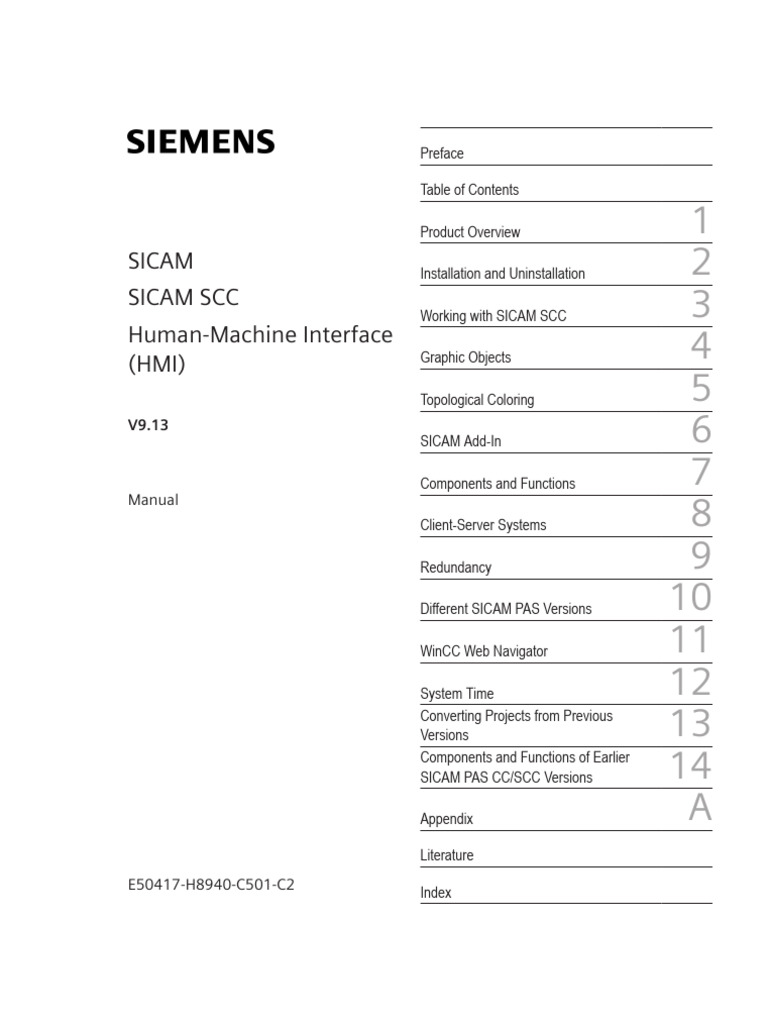 SIEMENS

SICAM

SICAM SCC

Human-Machine Interface (HMI)

V9.13

Manual

E50417-H8940-C501-C2

Preface

Table of Contents

Product Overview 1

Installation and Uninstallation 2

Working with SICAM SCC 3

Graphic Objects 4

Topological Coloring 5

SICAM Add-In 6

Components and Functions 7

Client-Server Systems 8

Redundancy 9

Different SICAM PAS Versions 10

WinCC Web Navigator 11

System Time 12

Converting Projects from Previous Versions 13

Components and Functions of Earlier SICAM PAS CC/SCC Versions 14

Appendix A

Literature

Index